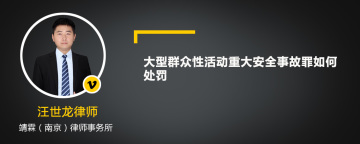 大型群众性活动重大安全事故罪如何处罚

v

汪世龙律师

靖霖（南京）律师事务所